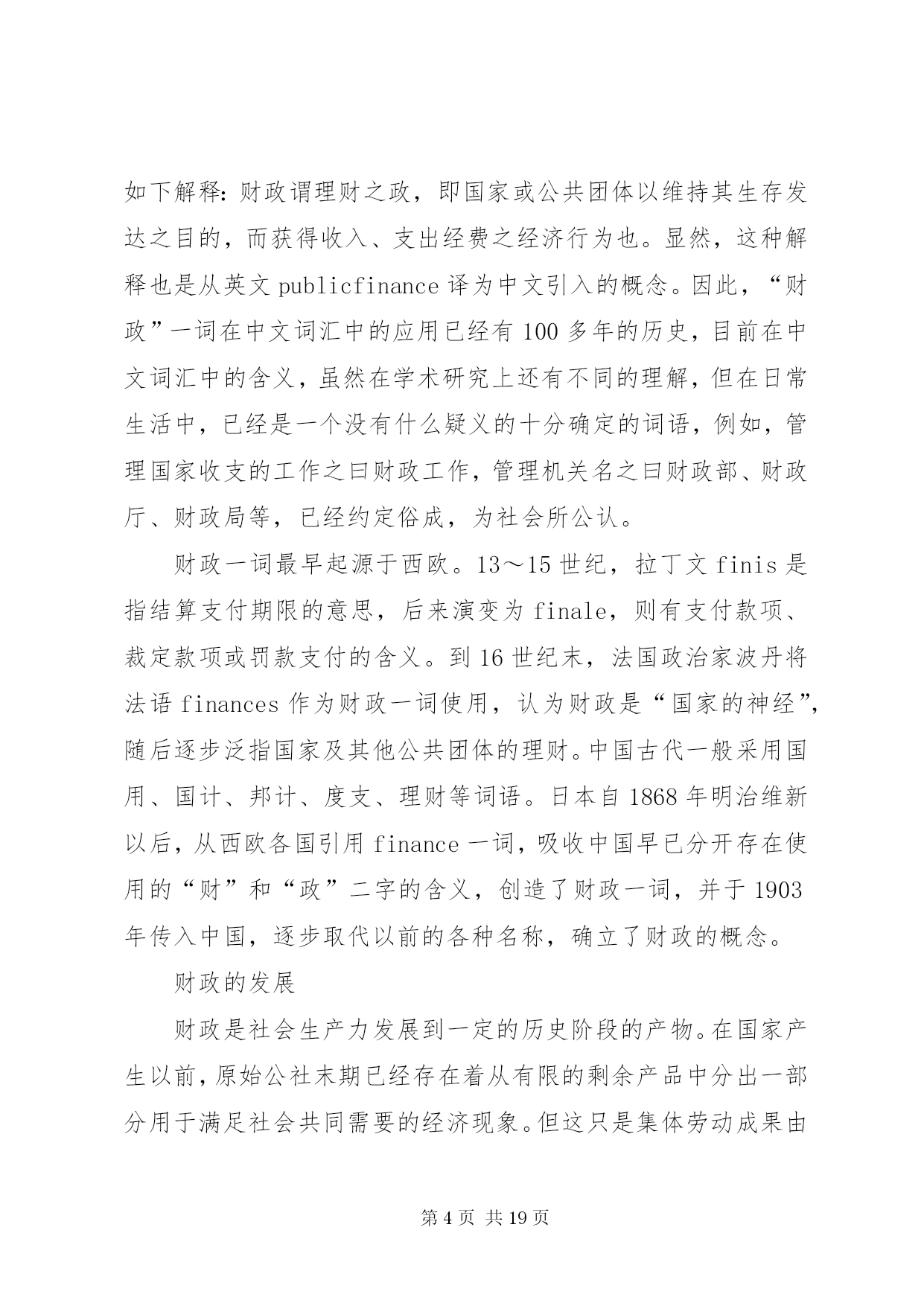 如下解释：财政谓理财之政，即国家或公共团体以维持其生存发达之目的，而获得收入、支出经费之经济行为也。显然，这种解释也是从英文 publicfinance 译为中文引入的概念。因此，“财政”一词在中文词汇中的应用已经有 100 多年的历史，目前在中文词汇中的含义，虽然在学术研究上还有不同的理解，但在日常生活中，已经是一个没有什么疑义的十分确定的词语，例如，管理国家收支的工作之曰财政工作，管理机关名之曰财政部、财政厅、财政局等，已经约定俗成，为社会所公认。

财政一词最早起源于西欧。13～15 世纪，拉丁文 finis 是指结算支付期限的意思，后来演变为 finale，则有支付款项、裁定款项或罚款支付的含义。到 16 世纪末，法国政治家波丹将法语 finances 作为财政一词使用，认为财政是“国家的神经”，随后逐步泛指国家及其他公共团体的理财。中国古代一般采用国用、国计、邦计、度支、理财等词语。日本自 1868 年明治维新以后，从西欧各国引用 finance 一词，吸收中国早已分开存在使用的“财”和“政”二字的含义，创造了财政一词，并于 1903 年传入中国，逐步取代以前的各种名称，确立了财政的概念。

财政的发展

财政是社会生产力发展到一定的历史阶段的产物。在国家产生以前，原始公社末期已经存在着从有限的剩余产品中分出一部分用于满足社会共同需要的经济现象。但这只是集体劳动成果由

第 4 页 共 19 页